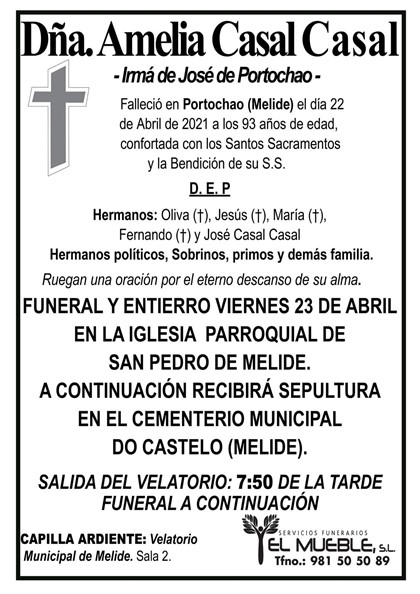 Dña. Amelia Casal Casal

- Irmá de José de Portochao -

Falleció en Portochao (Melide) el día 22 de Abril de 2021 a los 93 años de edad, confortada con los Santos Sacramentos y la Bendición de su S.S.

D. E. P

Hermanos: Oliva (†), Jesús (†), María (†), Fernando (†) y José Casal Casal
Hermanos políticos, Sobrinos, primos y demás familia.

Ruegan una oración por el eterno descanso de su alma.

FUNERAL Y ENTIERRO VIERNES 23 DE ABRIL EN LA IGLESIA PARROQUIAL DE SAN PEDRO DE MELIDE. A CONTINUACIÓN RECIBIRÁ SEPULTURA EN EL CEMENTERIO MUNICIPAL DO CASTELO (MELIDE).

SALIDA DEL VELATORIO: 7:50 DE LA TARDE
FUNERAL A CONTINUACIÓN

CAPILLA ARDIENTE: Velatorio Municipal de Melide. Sala 2.

SERVICIOS FUNERARIOS
EL MUEBLE, S.L.
Tfno.: 981 50 50 89